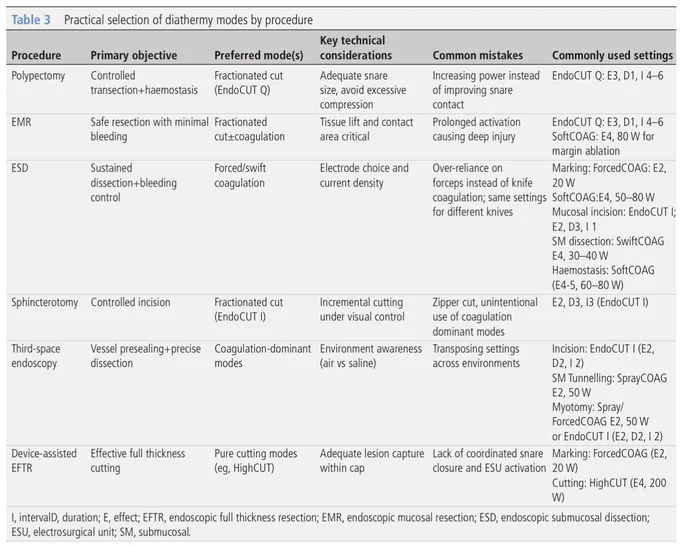 Table 3 Practical selection of diathermy modes by procedure

| Procedure | Primary objective | Preferred mode(s) | Key technical considerations | Common mistakes | Commonly used settings |
|---|---|---|---|---|---|
| Polypectomy | Controlled transection+haemostasis | Fractionated cut (EndoCUT Q) | Adequate snare size, avoid excessive compression | Increasing power instead of improving snare contact | EndoCUT Q: E3, D1, I 4–6 |
| EMR | Safe resection with minimal bleeding | Fractionated cut±coagulation | Tissue lift and contact area critical | Prolonged activation causing deep injury | EndoCUT Q: E3, D1, I 4–6 SoftCOAG: E4, 80 W for margin ablation |
| ESD | Sustained dissection+bleeding control | Forced/swift coagulation | Electrode choice and current density | Over-reliance on forceps instead of knife coagulation; same settings for different knives | Marking: ForcedCOAG: E2, 20 W SoftCOAG:E4, 50–80 W Mucosal incision: EndoCUT I; E2, D3, I 1 SM dissection: SwiftCOAG E4, 30–40 W Haemostasis: SoftCOAG (E4-5, 60–80 W) |
| Sphincterotomy | Controlled incision | Fractionated cut (EndoCUT I) | Incremental cutting under visual control | Zipper cut, unintentional use of coagulation dominant modes | E2, D3, I3 (EndoCUT I) |
| Third-space endoscopy | Vessel presealing+precise dissection | Coagulation-dominant modes | Environment awareness (air vs saline) | Transposing settings across environments | Incision: EndoCUT I (E2, D2, I 2) SM Tunnelling: SprayCOAG E2, 50 W Myotomy: Spray/ ForcedCOAG E2, 50 W or EndoCUT I (E2, D2, I 2) |
| Device-assisted EFTR | Effective full thickness cutting | Pure cutting modes (eg, HighCUT) | Adequate lesion capture within cap | Lack of coordinated snare closure and ESU activation | Marking: ForcedCOAG (E2, 20 W) Cutting: HighCUT (E4, 200 W) |

I, intervalD, duration; E, effect; EFTR, endoscopic full thickness resection; EMR, endoscopic mucosal resection; ESD, endoscopic submucosal dissection; ESU, electrosurgical unit; SM, submucosal.